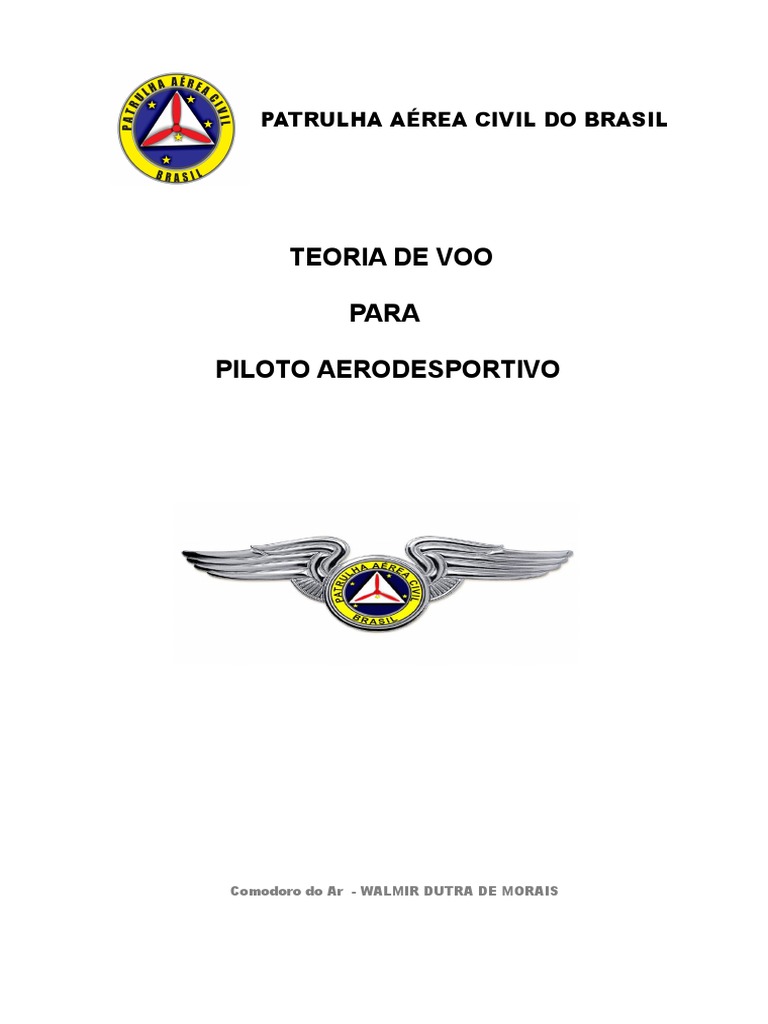 PATRULHA AÉREA CIVIL BRASIL

PATRULHA AÉREA CIVIL DO BRASIL

TEORIA DE VOO

PARA

PILOTO AERODESPORTIVO

PATRULHA AÉREA CIVIL BRASIL

Comodoro do Ar - WALMIR DUTRA DE MORAIS